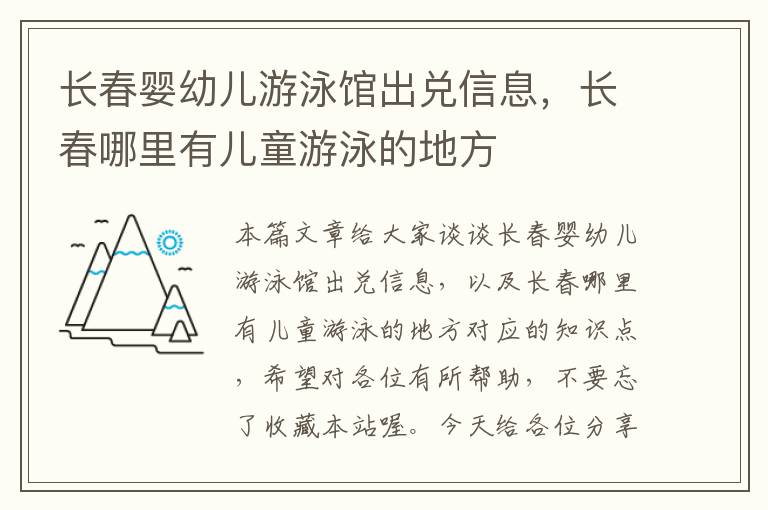 长春婴幼儿游泳馆出兑信息，长春哪里有儿童游泳的地方

本篇文章给大家谈谈长春婴幼儿游泳馆出兑信息，以及长春哪里有儿童游泳的地方对应的知识点，希望对各位有所帮助，不要忘了收藏本站喔。今天给各位分享